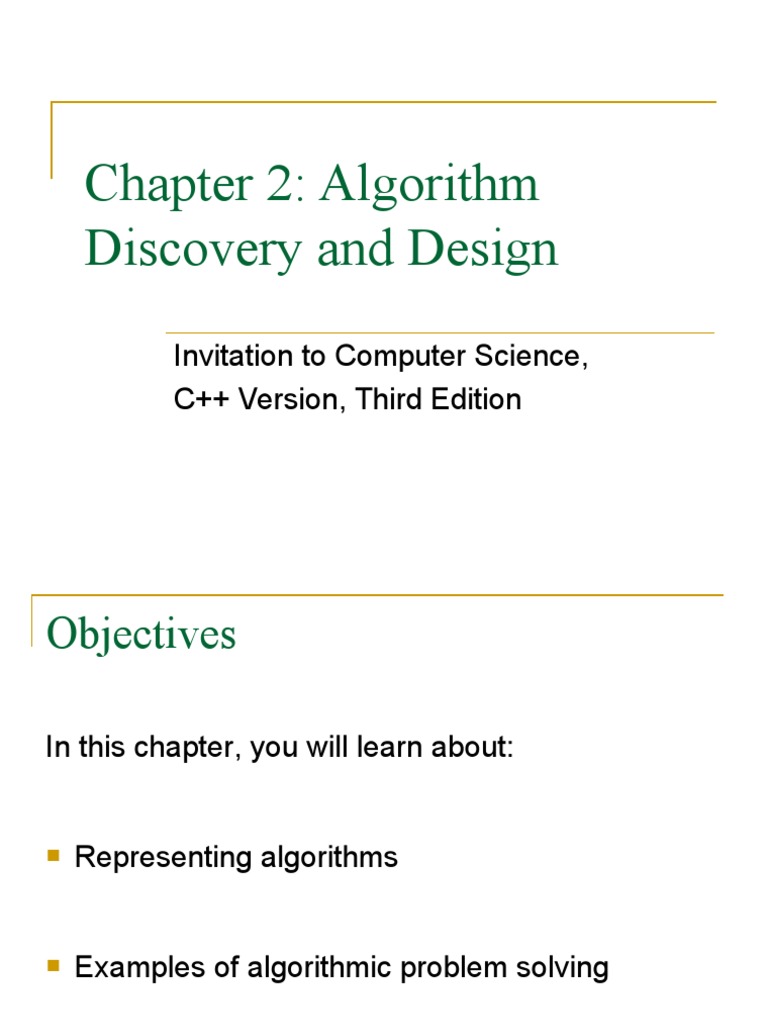 Chapter 2: Algorithm Discovery and Design

Invitation to Computer Science, C++ Version, Third Edition

Objectives

In this chapter, you will learn about:

• Representing algorithms

• Examples of algorithmic problem solving